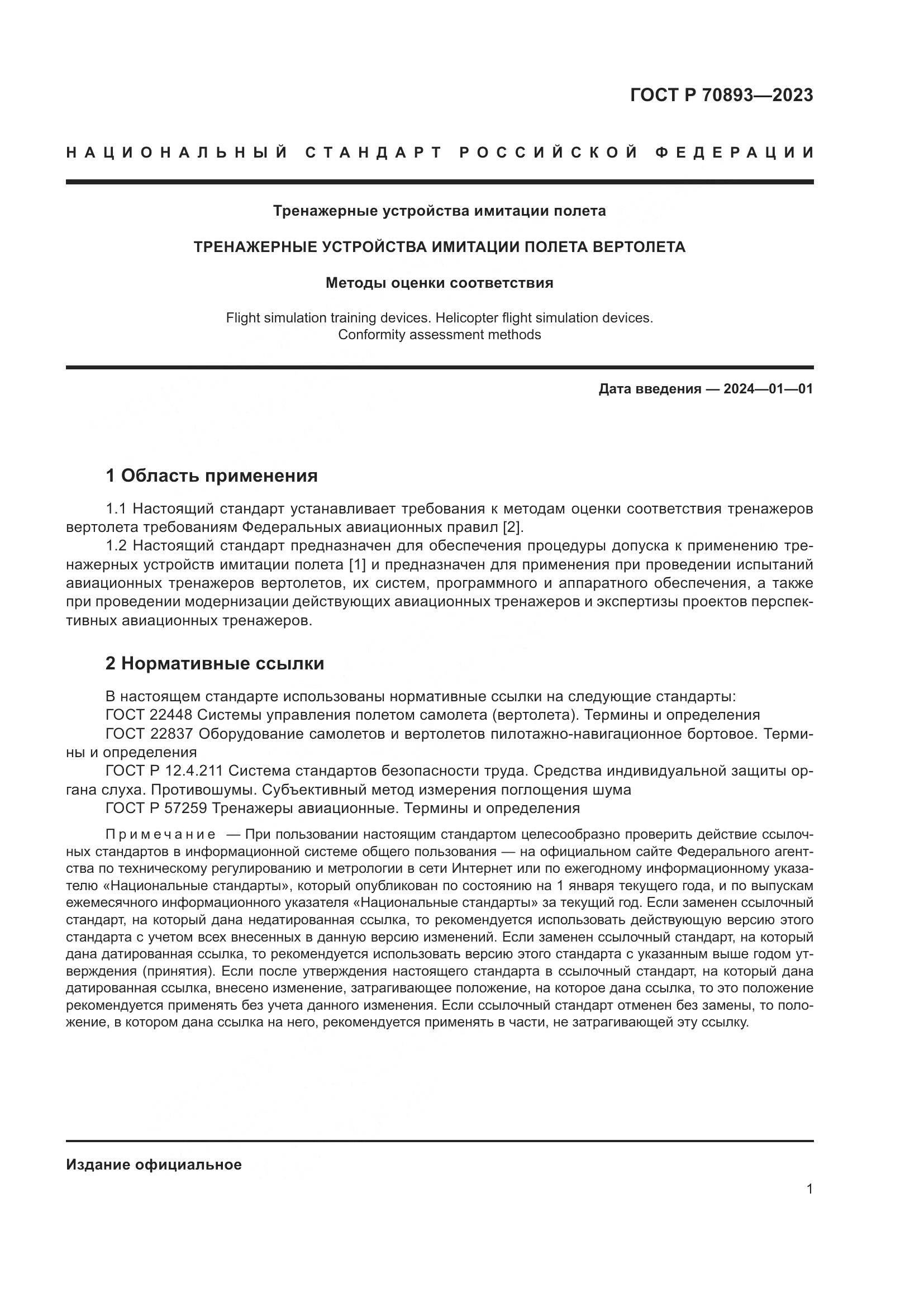 ГОСТ Р 70893—2023

НАЦИОНАЛЬНЫЙ СТАНДАРТ РОССИЙСКОЙ ФЕДЕРАЦИИ

Тренажерные устройства имитации полета

ТРЕНАЖЕРНЫЕ УСТРОЙСТВА ИМИТАЦИИ ПОЛЕТА ВЕРТОЛЕТА

Методы оценки соответствия

Flight simulation training devices. Helicopter flight simulation devices. Conformity assessment methods

Дата введения — 2024—01—01

1 Область применения

1.1 Настоящий стандарт устанавливает требования к методам оценки соответствия тренажеров вертолета требованиям Федеральных авиационных правил [2].

1.2 Настоящий стандарт предназначен для обеспечения процедуры допуска к применению тренажерных устройств имитации полета [1] и предназначен для применения при проведении испытаний авиационных тренажеров вертолетов, их систем, программного и аппаратного обеспечения, а также при проведении модернизации действующих авиационных тренажеров и экспертизы проектов перспективных авиационных тренажеров.

2 Нормативные ссылки

В настоящем стандарте использованы нормативные ссылки на следующие стандарты:

ГОСТ 22448 Системы управления полетом самолета (вертолета). Термины и определения

ГОСТ 22837 Оборудование самолетов и вертолетов пилотажно-навигационное бортовое. Термины и определения

ГОСТ Р 12.4.211 Система стандартов безопасности труда. Средства индивидуальной защиты органа слуха. Противошумы. Субъективный метод измерения поглощения шума

ГОСТ Р 57259 Тренажеры авиационные. Термины и определения

Примечание — При пользовании настоящим стандартом целесообразно проверить действие ссылочных стандартов в информационной системе общего пользования — на официальном сайте Федерального агентства по техническому регулированию и метрологии в сети Интернет или по ежегодному информационному указателю «Национальные стандарты», который опубликован по состоянию на 1 января текущего года, и по выпускам ежемесячного информационного указателя «Национальные стандарты» за текущий год. Если заменен ссылочный стандарт, на который дана недатированная ссылка, то рекомендуется использовать действующую версию этого стандарта с учетом всех внесенных в данную версию изменений. Если заменен ссылочный стандарт, на который дана датированная ссылка, то рекомендуется использовать версию этого стандарта с указанным выше годом утверждения (принятия). Если после утверждения настоящего стандарта в ссылочный стандарт, на который дана датированная ссылка, внесено изменение, затрагивающее положение, на которое дана ссылка, то это положение рекомендуется применять без учета данного изменения. Если ссылочный стандарт отменен без замены, то положение, в котором дана ссылка на него, рекомендуется применять в части, не затрагивающей эту ссылку.

Издание официальное

1